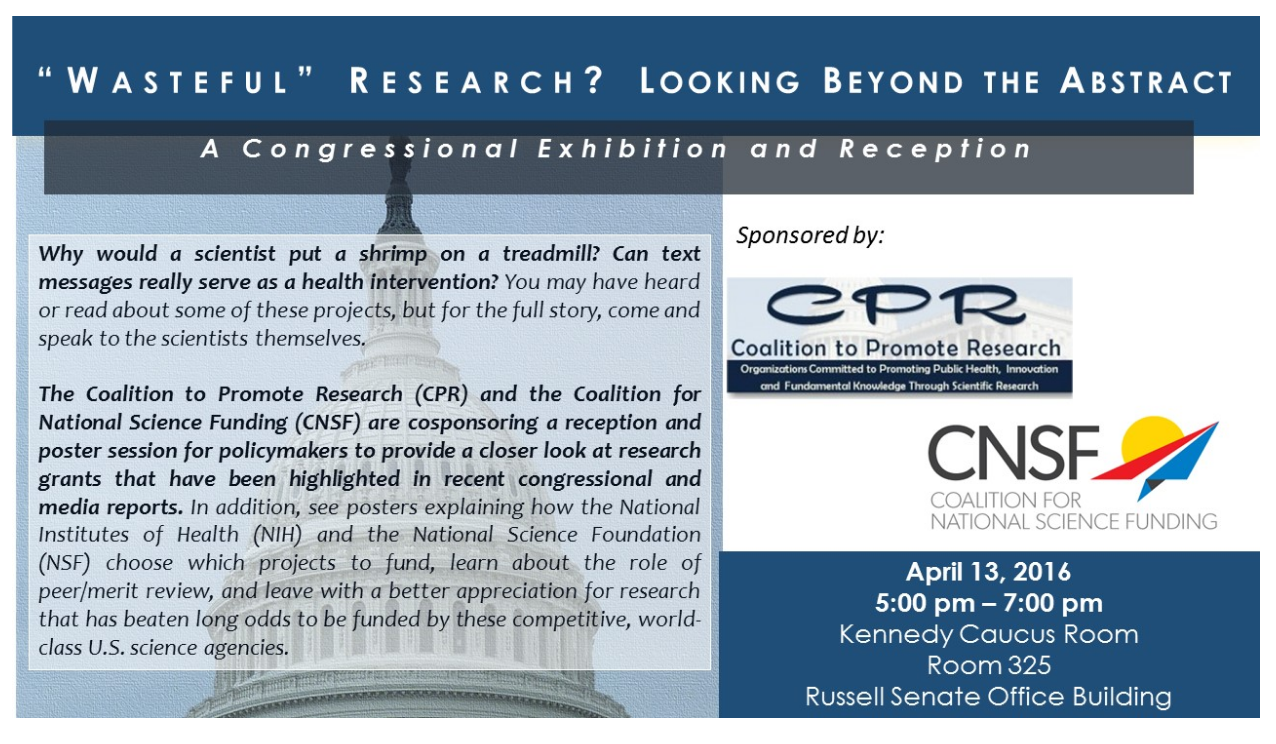 "WASTEFUL" RESEARCH? LOOKING BEYOND THE ABSTRACT

A Congressional Exhibition and Reception

Why would a scientist put a shrimp on a treadmill? Can text messages really serve as a health intervention? You may have heard or read about some of these projects, but for the full story, come and speak to the scientists themselves.

The Coalition to Promote Research (CPR) and the Coalition for National Science Funding (CNSF) are cosponsoring a reception and poster session for policymakers to provide a closer look at research grants that have been highlighted in recent congressional and media reports. In addition, see posters explaining how the National Institutes of Health (NIH) and the National Science Foundation (NSF) choose which projects to fund, learn about the role of peer/merit review, and leave with a better appreciation for research that has beaten long odds to be funded by these competitive, world-class U.S. science agencies.

Sponsored by:

CPR
Coalition to Promote Research
Organizations Committed to Promoting Public Health, Innovation and Fundamental Knowledge Through Scientific Research

CNSF
COALITION FOR
NATIONAL SCIENCE FUNDING

April 13, 2016
5:00 pm – 7:00 pm
Kennedy Caucus Room
Room 325
Russell Senate Office Building